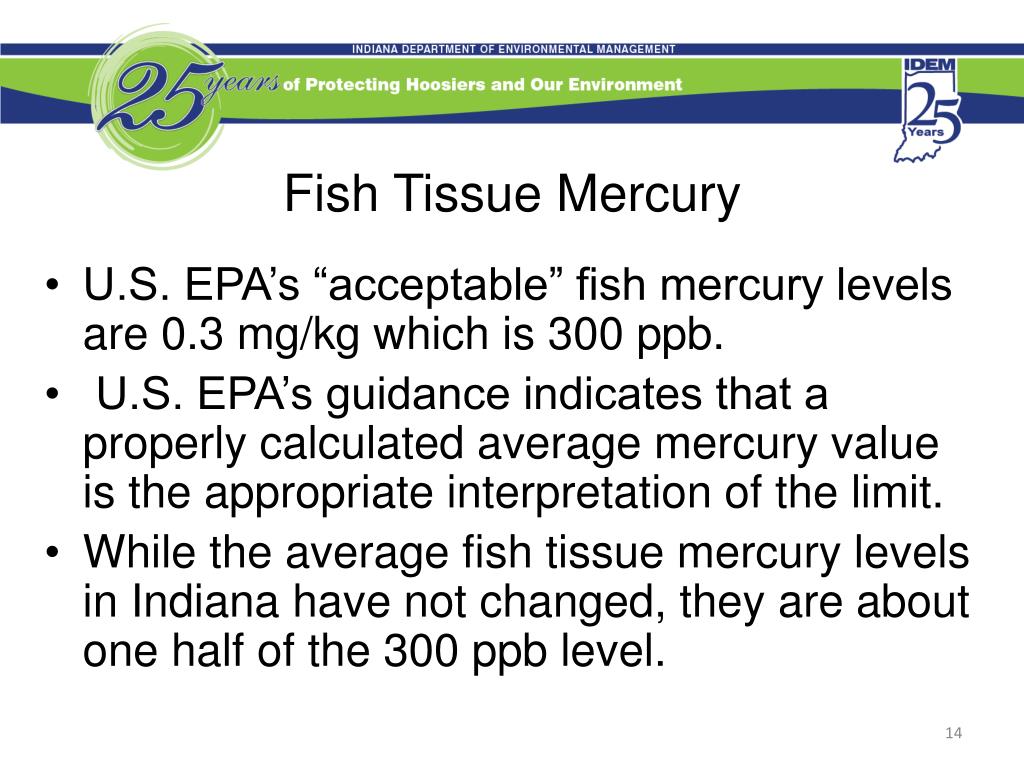 INDIANA DEPARTMENT OF ENVIRONMENTAL MANAGEMENT

25 years of Protecting Hoosiers and Our Environment

IDEM 25 Years

Fish Tissue Mercury

• U.S. EPA’s “acceptable” fish mercury levels are 0.3 mg/kg which is 300 ppb.
• U.S. EPA’s guidance indicates that a properly calculated average mercury value is the appropriate interpretation of the limit.
• While the average fish tissue mercury levels in Indiana have not changed, they are about one half of the 300 ppb level.

14